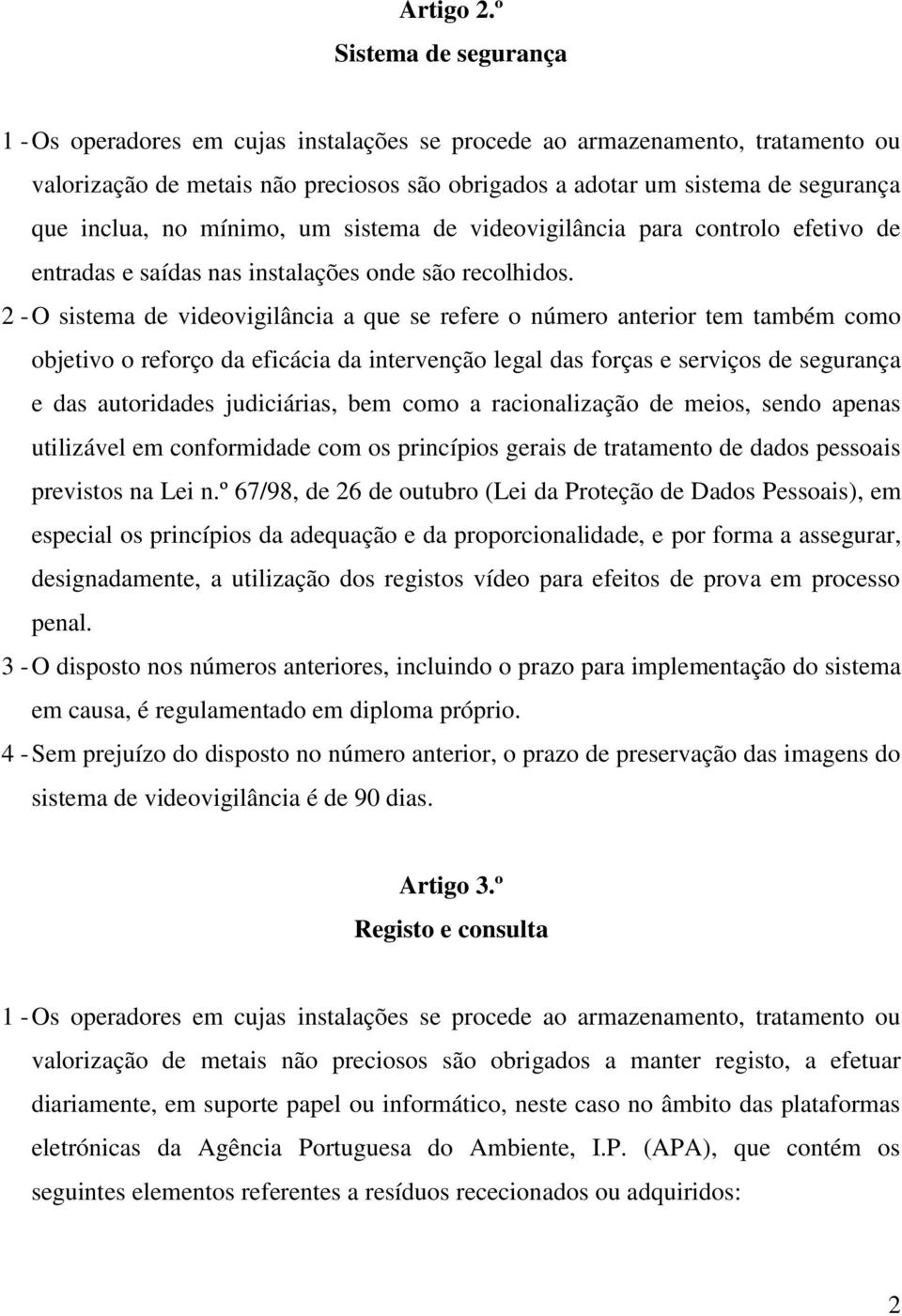 Artigo 2.º
Sistema de segurança

1 - Os operadores em cujas instalações se procede ao armazenamento, tratamento ou valorização de metais não preciosos são obrigados a adotar um sistema de segurança que inclua, no mínimo, um sistema de videovigilância para controlo efetivo de entradas e saídas nas instalações onde são recolhidos.

2 - O sistema de videovigilância a que se refere o número anterior tem também como objetivo o reforço da eficácia da intervenção legal das forças e serviços de segurança e das autoridades judiciárias, bem como a racionalização de meios, sendo apenas utilizável em conformidade com os princípios gerais de tratamento de dados pessoais previstos na Lei n.º 67/98, de 26 de outubro (Lei da Proteção de Dados Pessoais), em especial os princípios da adequação e da proporcionalidade, e por forma a assegurar, designadamente, a utilização dos registos vídeo para efeitos de prova em processo penal.

3 - O disposto nos números anteriores, incluindo o prazo para implementação do sistema em causa, é regulamentado em diploma próprio.

4 - Sem prejuízo do disposto no número anterior, o prazo de preservação das imagens do sistema de videovigilância é de 90 dias.

Artigo 3.º
Registo e consulta

1 - Os operadores em cujas instalações se procede ao armazenamento, tratamento ou valorização de metais não preciosos são obrigados a manter registo, a efetuar diariamente, em suporte papel ou informático, neste caso no âmbito das plataformas eletrónicas da Agência Portuguesa do Ambiente, I.P. (APA), que contém os seguintes elementos referentes a resíduos rececionados ou adquiridos:

2